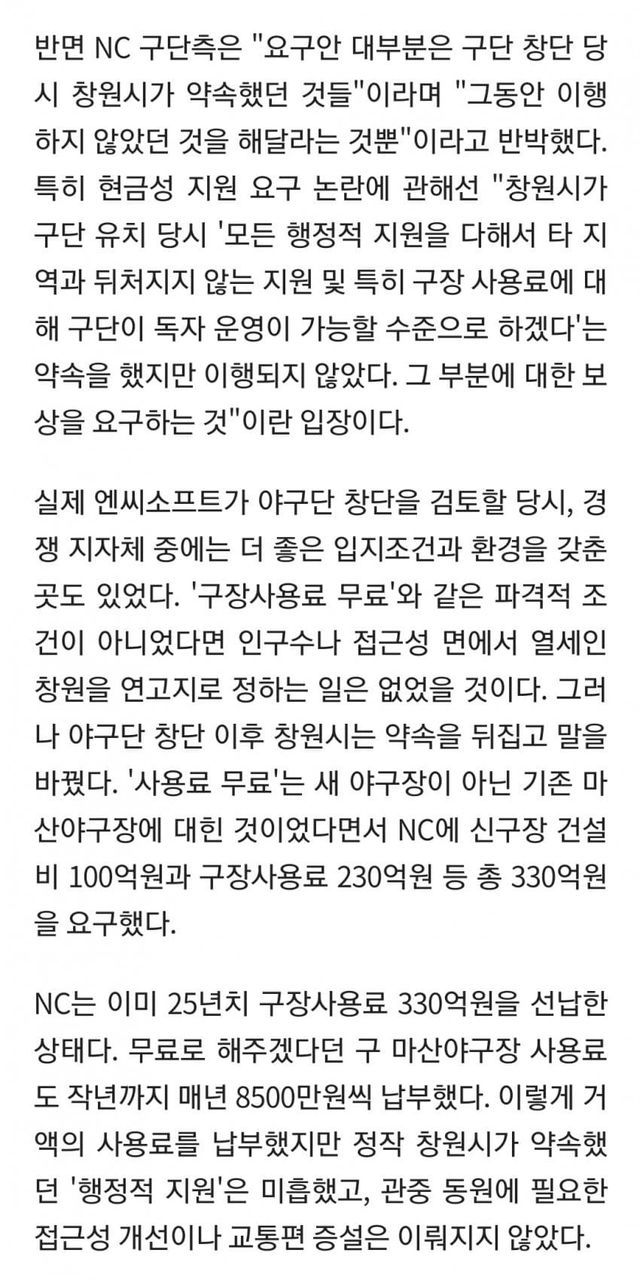 반면 NC 구단측은 "요구안 대부분은 구단 창단 당시 창원시가 약속했던 것들"이라며 "그동안 이행하지 않았던 것을 해달라는 것뿐"이라고 반박했다. 특히 현금성 지원 요구 논란에 관해선 "창원시가 구단 유치 당시 '모든 행정적 지원을 다해서 타 지역과 뒤처지지 않는 지원 및 특히 구장 사용료에 대해 구단이 독자 운영이 가능할 수준으로 하겠다'는 약속을 했지만 이행되지 않았다. 그 부분에 대한 보상을 요구하는 것"이란 입장이다.

실제 엔씨소프트가 야구단 창단을 검토할 당시, 경쟁 지자체 중에는 더 좋은 입지조건과 환경을 갖춘 곳도 있었다. '구장사용료 무료'와 같은 파격적 조건이 아니었다면 인구수나 접근성 면에서 열세인 창원을 연고지로 정하는 일은 없었을 것이다. 그러나 야구단 창단 이후 창원시는 약속을 뒤집고 말을 바꿨다. '사용료 무료'는 새 야구장이 아닌 기존 마산야구장에 대한 것이었다면서 NC에 신구장 건설비 100억원과 구장사용료 230억원 등 총 330억원을 요구했다.

NC는 이미 25년치 구장사용료 330억원을 선납한 상태다. 무료로 해주겠다던 구 마산야구장 사용료도 작년까지 매년 8500만원씩 납부했다. 이렇게 거액의 사용료를 납부했지만 정작 창원시가 약속했던 '행정적 지원'은 미흡했고, 관중 동원에 필요한 접근성 개선이나 교통편 증설은 이뤄지지 않았다.